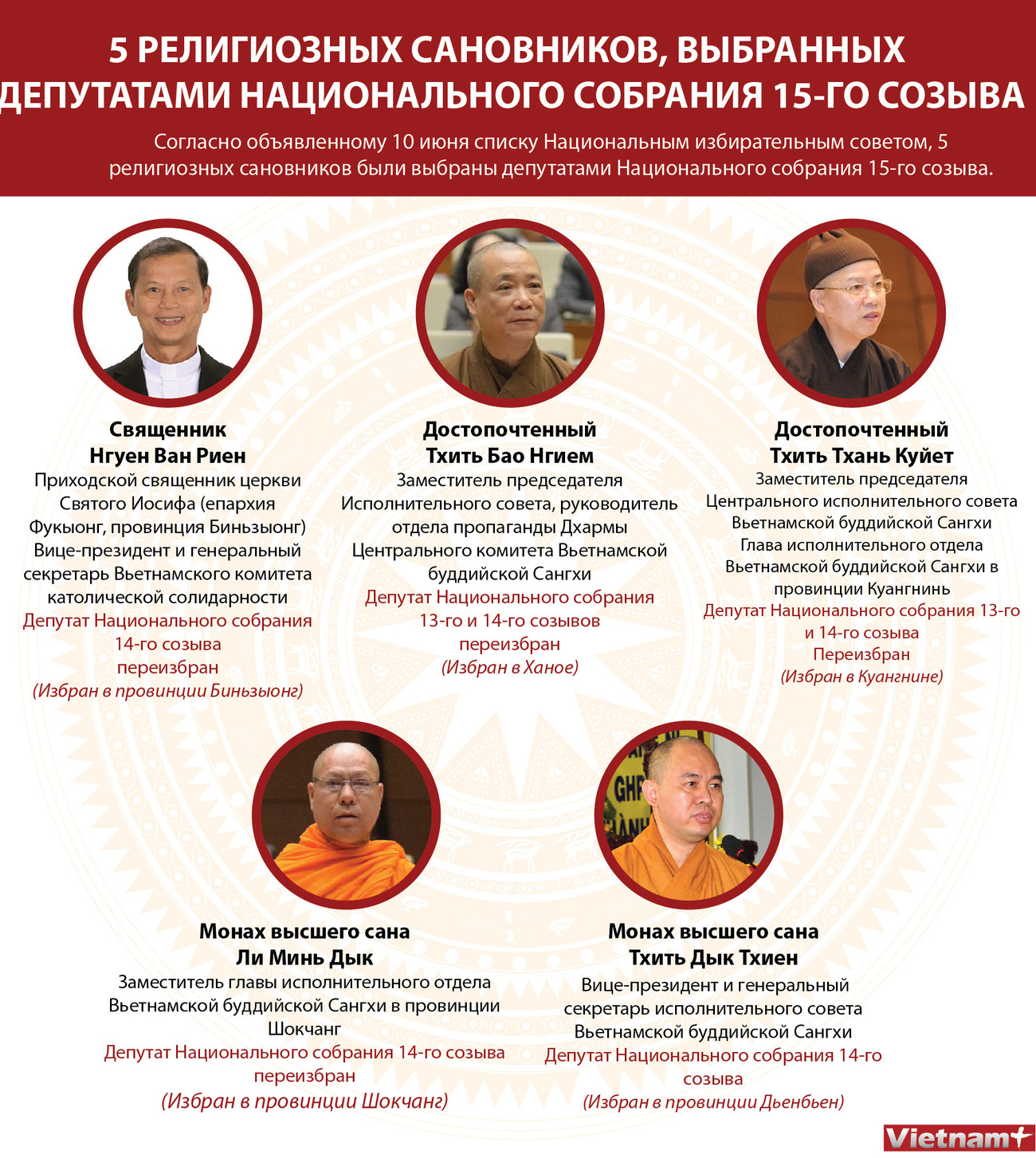 5 РЕЛИГИОЗНЫХ САНОВНИКОВ, ВЫБРАННЫХ ДЕПУТАТАМИ НАЦИОНАЛЬНОГО СОБРАНИЯ 15-ГО СОЗЫВА

Согласно объявленному 10 июня списку Национальным избирательным советом, 5 религиозных сановников были выбраны депутатами Национального собрания 15-го созыва.

Священник
Нгуен Ван Риен
Приходской священник церкви Святого Иосифа (епархия Фукыонг, провинция Биньзыонг)
Вице-президент и генеральный секретарь Вьетнамского комитета католической солидарности
Депутат Национального собрания 14-го созыва
переизбран
(Избран в провинции Биньзыонг)

Достопочтенный
Тхить Бао Нгием
Заместитель председателя Исполнительного совета, руководитель отдела пропаганды Дхармы Центрального комитета Вьетнамской буддийской Сангхи
Депутат Национального собрания 13-го и 14-го созывов
переизбран
(Избран в Ханое)

Достопочтенный
Тхить Тхань Куйет
Заместитель председателя Центрального исполнительного совета Вьетнамской буддийской Сангхи
Глава исполнительного отдела Вьетнамской буддийской Сангхи в провинции Куангнинь
Депутат Национального собрания 13-го и 14-го созыва
Переизбран
(Избран в Куангнине)

Монах высшего сана
Ли Минь Дык
Заместитель главы исполнительного отдела Вьетнамской буддийской Сангхи в провинции Шокчанг
Депутат Национального собрания 14-го созыва
переизбран
(Избран в провинции Шокчанг)

Монах высшего сана
Тхить Дык Тхиен
Вице-президент и генеральный секретарь исполнительного совета Вьетнамской буддийской Сангхи
Депутат Национального собрания 14-го созыва
(Избран в провинции Дьенбьен)

Vietnam+